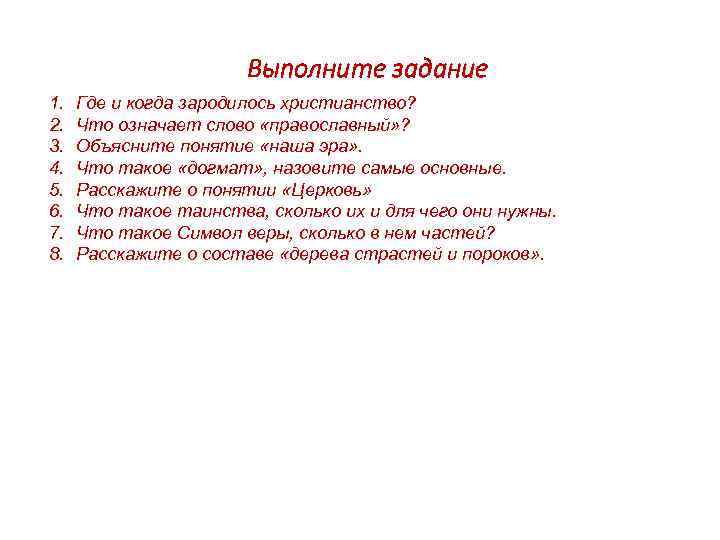 Выполните задание

1. Где и когда зародилось христианство?
2. Что означает слово «православный»?
3. Объясните понятие «наша эра».
4. Что такое «догмат», назовите самые основные.
5. Расскажите о понятии «Церковь»
6. Что такое таинства, сколько их и для чего они нужны.
7. Что такое Символ веры, сколько в нем частей?
8. Расскажите о составе «дерева страстей и пороков».